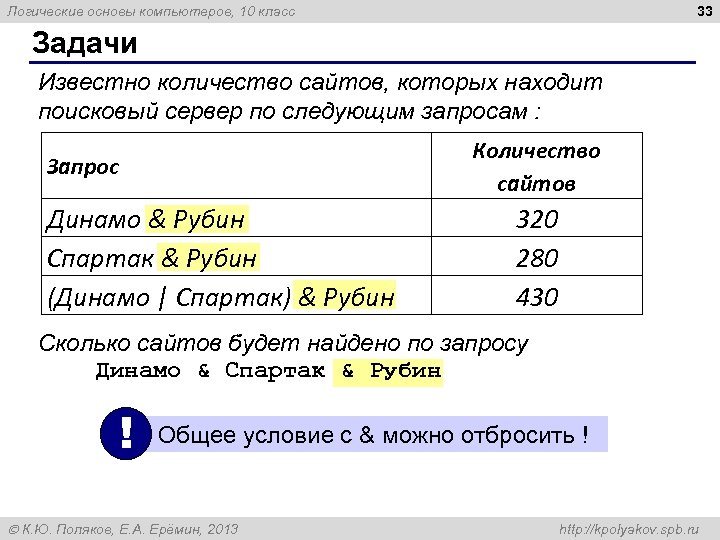 Логические основы компьютеров, 10 класс

33

Задачи

Известно количество сайтов, которых находит поисковый сервер по следующим запросам :

| Запрос | Количество сайтов |
|---|---|
| Динамо & Рубин | 320 |
| Спартак & Рубин | 280 |
| (Динамо \| Спартак) & Рубин | 430 |

Сколько сайтов будет найдено по запросу
Динамо & Спартак & Рубин

!

Общее условие с & можно отбросить !

© К.Ю. Поляков, Е.А. Ерёмин, 2013

http://kpolyakov.spb.ru